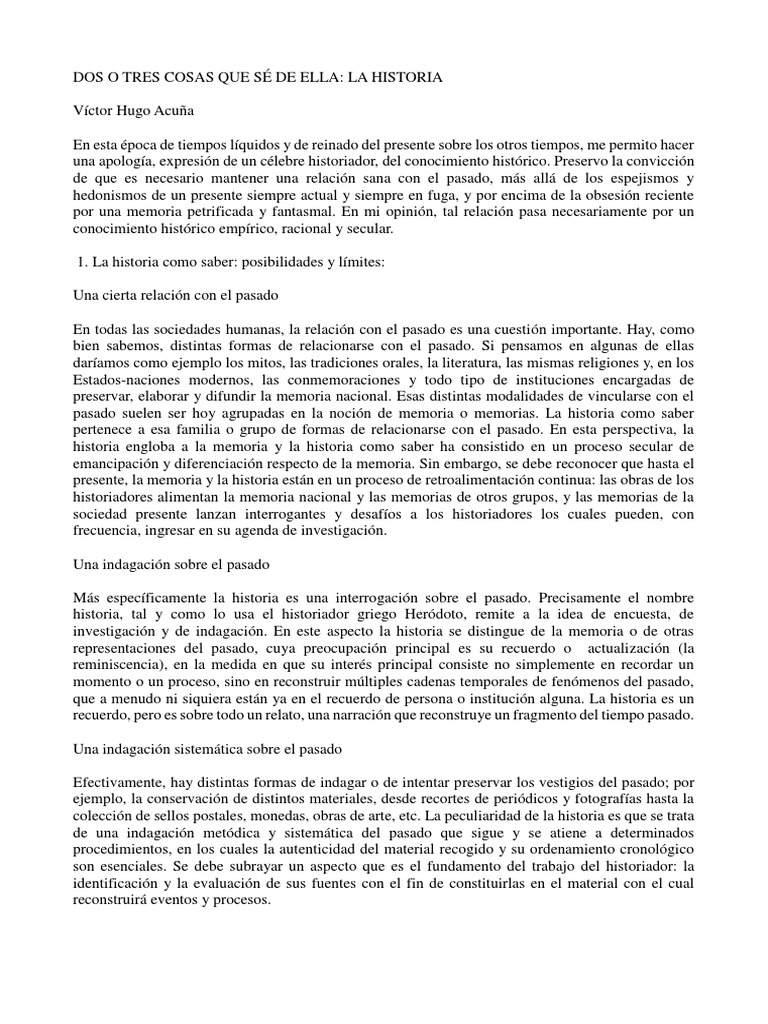 DOS O TRES COSAS QUE SÉ DE ELLA: LA HISTORIA

Víctor Hugo Acuña

En esta época de tiempos líquidos y de reinado del presente sobre los otros tiempos, me permito hacer una apología, expresión de un célebre historiador, del conocimiento histórico. Preservo la convicción de que es necesario mantener una relación sana con el pasado, más allá de los espejismos y hedonismos de un presente siempre actual y siempre en fuga, y por encima de la obsesión reciente por una memoria petrificada y fantasmal. En mi opinión, tal relación pasa necesariamente por un conocimiento histórico empírico, racional y secular.

1. La historia como saber: posibilidades y límites:

Una cierta relación con el pasado

En todas las sociedades humanas, la relación con el pasado es una cuestión importante. Hay, como bien sabemos, distintas formas de relacionarse con el pasado. Si pensamos en algunas de ellas daríamos como ejemplo los mitos, las tradiciones orales, la literatura, las mismas religiones y, en los Estados-naciones modernos, las conmemoraciones y todo tipo de instituciones encargadas de preservar, elaborar y difundir la memoria nacional. Esas distintas modalidades de vincularse con el pasado suelen ser hoy agrupadas en la noción de memoria o memorias. La historia como saber pertenece a esa familia o grupo de formas de relacionarse con el pasado. En esta perspectiva, la historia engloba a la memoria y la historia como saber ha consistido en un proceso secular de emancipación y diferenciación respecto de la memoria. Sin embargo, se debe reconocer que hasta el presente, la memoria y la historia están en un proceso de retroalimentación continua: las obras de los historiadores alimentan la memoria nacional y las memorias de otros grupos, y las memorias de la sociedad presente lanzan interrogantes y desafíos a los historiadores los cuales pueden, con frecuencia, ingresar en su agenda de investigación.

Una indagación sobre el pasado

Más específicamente la historia es una interrogación sobre el pasado. Precisamente el nombre historia, tal y como lo usa el historiador griego Heródoto, remite a la idea de encuesta, de investigación y de indagación. En este aspecto la historia se distingue de la memoria o de otras representaciones del pasado, cuya preocupación principal es su recuerdo o actualización (la reminiscencia), en la medida en que su interés principal consiste no simplemente en recordar un momento o un proceso, sino en reconstruir múltiples cadenas temporales de fenómenos del pasado, que a menudo ni siquiera están ya en el recuerdo de persona o institución alguna. La historia es un recuerdo, pero es sobre todo un relato, una narración que reconstruye un fragmento del tiempo pasado.

Una indagación sistemática sobre el pasado

Efectivamente, hay distintas formas de indagar o de intentar preservar los vestigios del pasado; por ejemplo, la conservación de distintos materiales, desde recortes de periódicos y fotografías hasta la colección de sellos postales, monedas, obras de arte, etc. La peculiaridad de la historia es que se trata de una indagación metódica y sistemática del pasado que sigue y se atiene a determinados procedimientos, en los cuales la autenticidad del material recogido y su ordenamiento cronológico son esenciales. Se debe subrayar un aspecto que es el fundamento del trabajo del historiador: la identificación y la evaluación de sus fuentes con el fin de constituirlas en el material con el cual reconstruirá eventos y procesos.